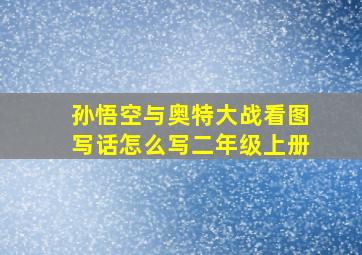 孙悟空与奥特大战看图写话怎么写二年级上册